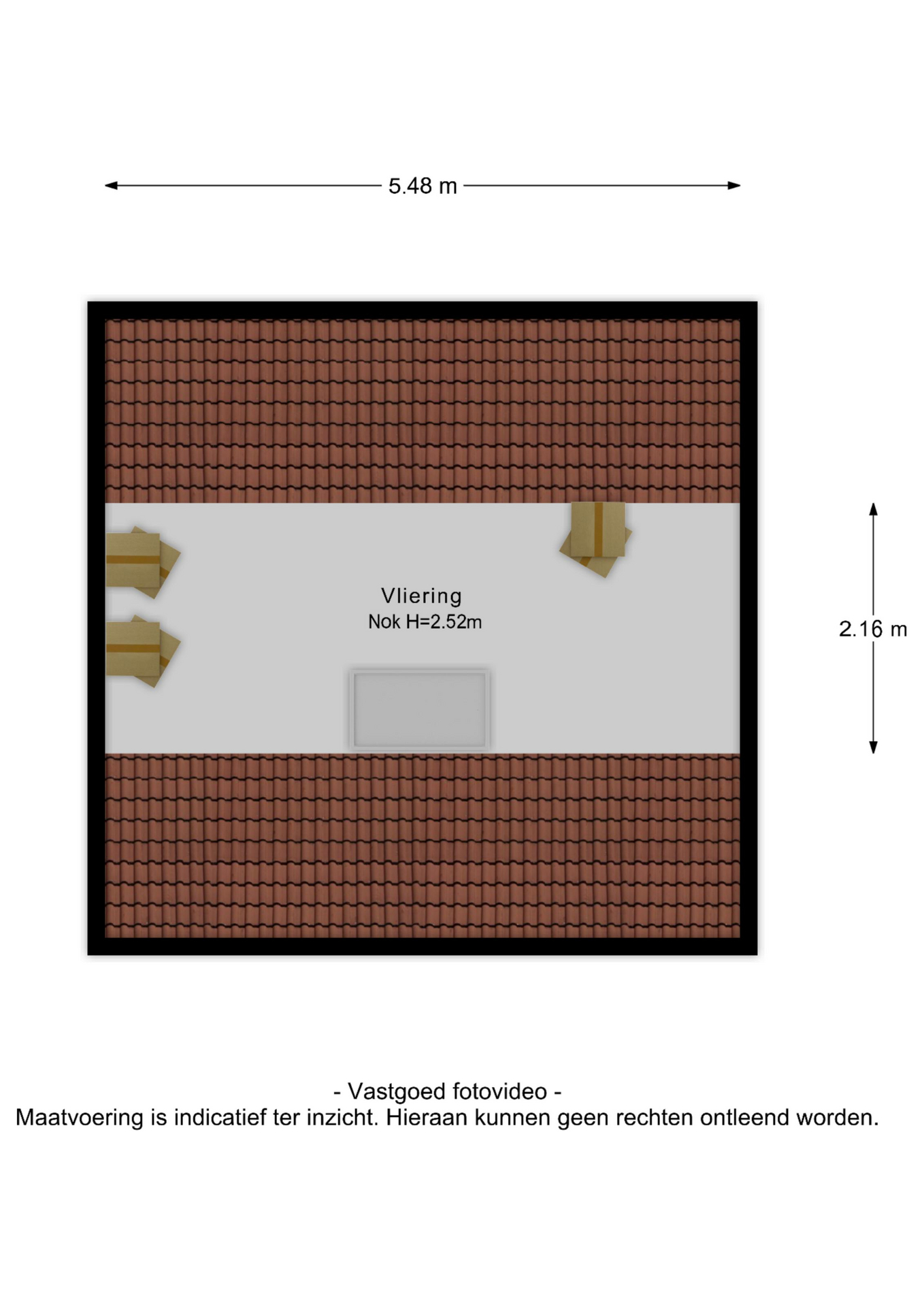 5.48 m

Vliering
Nok H=2.52m

2.16 m

- Vastgoed fotovideo -
Maatvoering is indicatief ter inzicht. Hieraan kunnen geen rechten ontleend worden.